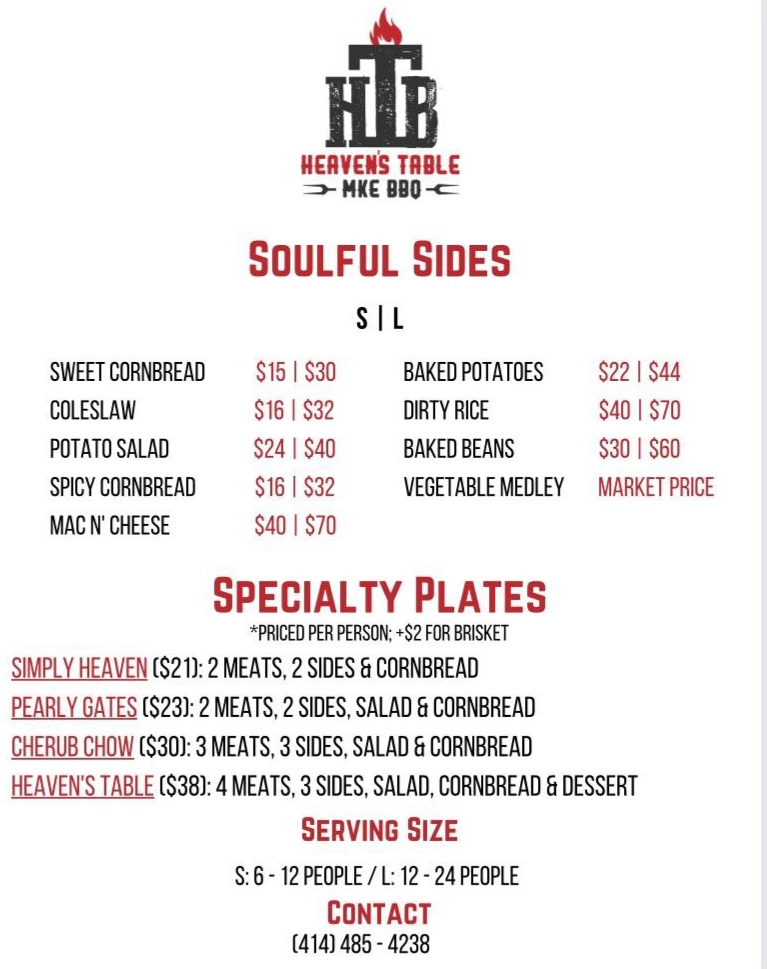 HTB
HEAVEN'S TABLE
MKE BBQ

SOULFUL SIDES

S | L

SWEET CORNBREAD $15 | $30
COLESLAW $16 | $32
POTATO SALAD $24 | $40
SPICY CORNBREAD $16 | $32
MAC N' CHEESE $40 | $70

BAKED POTATOES $22 | $44
DIRTY RICE $40 | $70
BAKED BEANS $30 | $60
VEGETABLE MEDLEY MARKET PRICE

SPECIALTY PLATES

*PRICED PER PERSON; +$2 FOR BRISKET

SIMPLY HEAVEN ($21): 2 MEATS, 2 SIDES & CORNBREAD
PEARLY GATES ($23): 2 MEATS, 2 SIDES, SALAD & CORNBREAD
CHERUB CHOW ($30): 3 MEATS, 3 SIDES, SALAD & CORNBREAD
HEAVEN'S TABLE ($38): 4 MEATS, 3 SIDES, SALAD, CORNBREAD & DESSERT

SERVING SIZE

S: 6 - 12 PEOPLE / L: 12 - 24 PEOPLE

CONTACT

(414) 485 - 4238